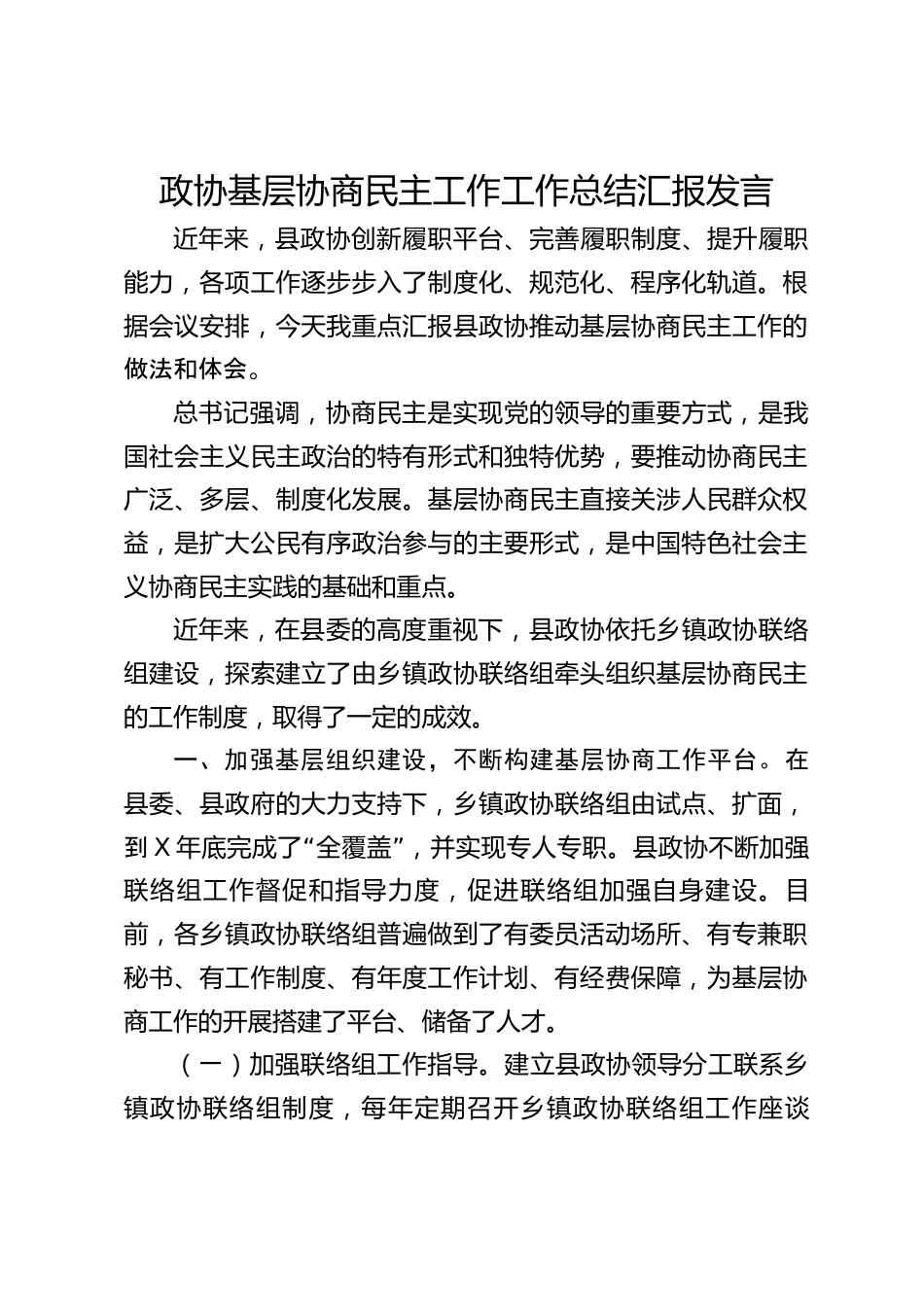 政协基层协商民主工作工作总结汇报发言

近年来，县政协创新履职平台、完善履职制度、提升履职能力，各项工作逐步步入了制度化、规范化、程序化轨道。根据会议安排，今天我重点汇报县政协推动基层协商民主工作的做法和体会。

总书记强调，协商民主是实现党的领导的重要方式，是我国社会主义民主政治的特有形式和独特优势，要推动协商民主广泛、多层、制度化发展。基层协商民主直接关涉人民群众权益，是扩大公民有序政治参与的主要形式，是中国特色社会主义协商民主实践的基础和重点。

近年来，在县委的高度重视下，县政协依托乡镇政协联络组建设，探索建立了由乡镇政协联络组牵头组织基层协商民主的工作制度，取得了一定的成效。

一、加强基层组织建设，不断构建基层协商工作平台。在县委、县政府的大力支持下，乡镇政协联络组由试点、扩面，到X年底完成了“全覆盖”，并实现专人专职。县政协不断加强联络组工作督促和指导力度，促进联络组加强自身建设。目前，各乡镇政协联络组普遍做到了有委员活动场所、有专兼职秘书、有工作制度、有年度工作计划、有经费保障，为基层协商工作的开展搭建了平台、储备了人才。

（一）加强联络组工作指导。建立县政协领导分工联系乡镇政协联络组制度，每年定期召开乡镇政协联络组工作座谈